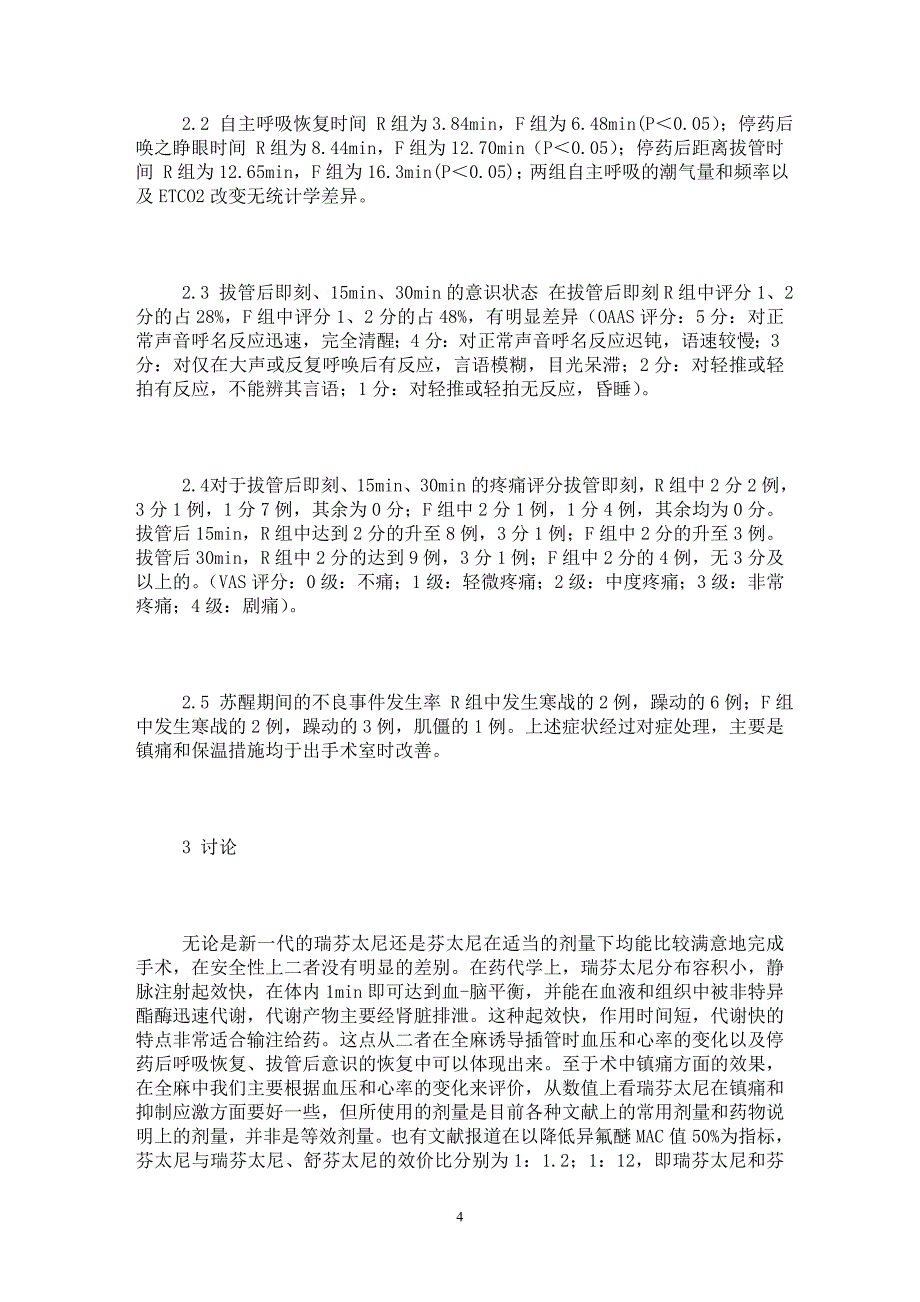 2.2 自主呼吸恢复时间 R 组为 3.84min，F 组为 6.48min(P＜0.05)；停药后唤之睁眼时间 R 组为 8.44min，F 组为 12.70min（P＜0.05)；停药后距离拔管时间 R 组为 12.65min，F 组为 16.3min(P＜0.05)；两组自主呼吸的潮气量和频率以及 ETCO2 改变无统计学差异。

2.3 拔管后即刻、15min、30min 的意识状态 在拔管后即刻 R 组中评分 1、2 分的占 28%，F 组中评分 1、2 分的占 48%，有明显差异（OAAS 评分：5 分：对正常声音呼名反应迅速，完全清醒；4 分：对正常声音呼名反应迟钝，语速较慢；3 分：对仅在大声或反复呼唤后有反应，言语模糊，目光呆滞；2 分：对轻推或轻拍有反应，不能辨其言语；1 分：对轻推或轻拍无反应，昏睡）。

2.4对于拔管后即刻、15min、30min 的疼痛评分拔管即刻，R 组中 2 分 2 例，3 分 1 例，1 分 7 例，其余为 0 分；F 组中 2 分 1 例，1 分 4 例，其余均为 0 分。拔管后 15min，R 组中达到 2 分的升至 8 例，3 分 1 例；F 组中 2 分的升至 3 例。拔管后 30min，R 组中 2 分的达到 9 例，3 分 1 例；F 组中 2 分的 4 例，无 3 分及以上的。（VAS 评分：0 级：不痛；1 级：轻微疼痛；2 级：中度疼痛；3 级：非常疼痛；4 级：剧痛）。

2.5 苏醒期间的不良事件发生率 R 组中发生寒战的 2 例，躁动的 6 例；F 组中发生寒战的 2 例，躁动的 3 例，肌僵的 1 例。上述症状经过对症处理，主要是镇痛和保温措施均于出手术室时改善。

3 讨论

无论是新一代的瑞芬太尼还是芬太尼在适当的剂量下均能比较满意地完成手术，在安全性上二者没有明显的差别。在药代学上，瑞芬太尼分布容积小，静脉注射起效快，在体内 1min 即可达到血-脑平衡，并能在血液和组织中被非特异酯酶迅速代谢，代谢产物主要经肾脏排泄。这种起效快，作用时间短，代谢快的特点非常适合输注给药。这点从二者在全麻诱导插管时血压和心率的变化以及停药后呼吸恢复、拔管后意识的恢复中可以体现出来。至于术中镇痛方面的效果，在全麻中我们主要根据血压和心率的变化来评价，从数值上看瑞芬太尼在镇痛和抑制应激方面要好一些，但所使用的剂量是目前各种文献上的常用剂量和药物说明上的剂量，并非是等效剂量。也有文献报道在以降低异氟醚 MAC 值 50%为指标，芬太尼与瑞芬太尼、舒芬太尼的效价比分别为 1：1.2；1：12，即瑞芬太尼和芬

4